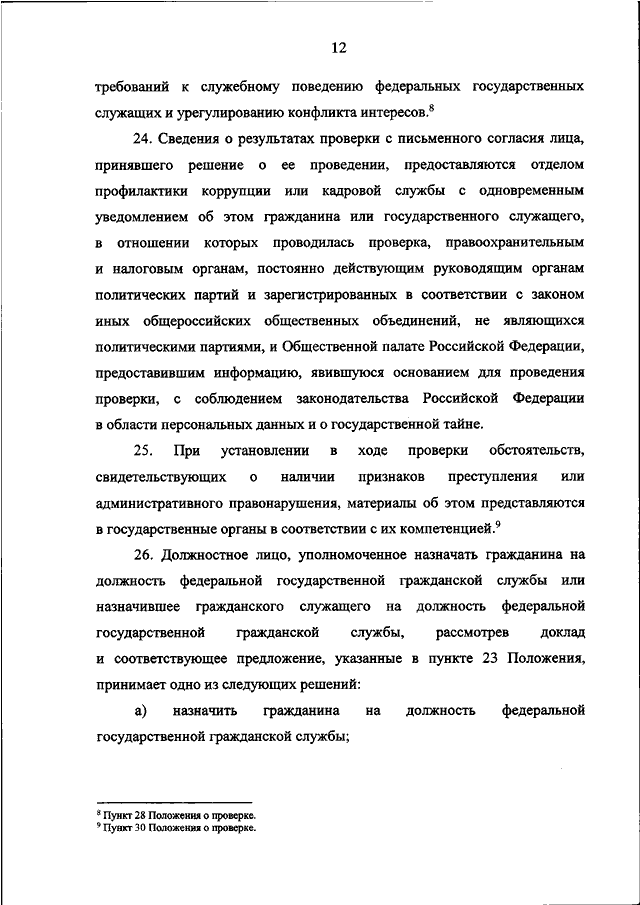 12

требований к служебному поведению федеральных государственных служащих и урегулированию конфликта интересов.$^8$

24. Сведения о результатах проверки с письменного согласия лица, принявшего решение о ее проведении, предоставляются отделом профилактики коррупции или кадровой службы с одновременным уведомлением об этом гражданина или государственного служащего, в отношении которых проводилась проверка, правоохранительным и налоговым органам, постоянно действующим руководящим органам политических партий и зарегистрированных в соответствии с законом иных общероссийских общественных объединений, не являющихся политическими партиями, и Общественной палате Российской Федерации, предоставившим информацию, явившуюся основанием для проведения проверки, с соблюдением законодательства Российской Федерации в области персональных данных и о государственной тайне.

25. При установлении в ходе проверки обстоятельств, свидетельствующих о наличии признаков преступления или административного правонарушения, материалы об этом представляются в государственные органы в соответствии с их компетенцией.$^9$

26. Должностное лицо, уполномоченное назначать гражданина на должность федеральной государственной гражданской службы или назначившее гражданского служащего на должность федеральной государственной гражданской службы, рассмотрев доклад и соответствующее предложение, указанные в пункте 23 Положения, принимает одно из следующих решений:

а) назначить гражданина на должность федеральной государственной гражданской службы;

$^8$ Пункт 28 Положения о проверке.
$^9$ Пункт 30 Положения о проверке.